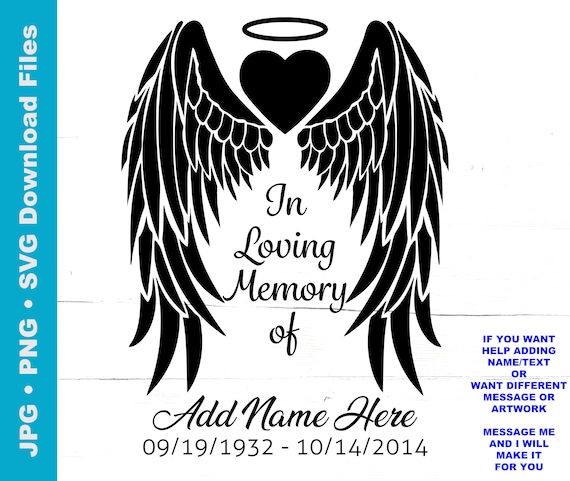 JPG • PNG • SVG Download Files

In
Loving
Memory
of

Add Name Here
09/19/1932 - 10/14/2014

IF YOU WANT
HELP ADDING
NAME/TEXT
OR
WANT DIFFERENT
MESSAGE OR
ARTWORK

MESSAGE ME
AND I WILL
MAKE IT
FOR YOU